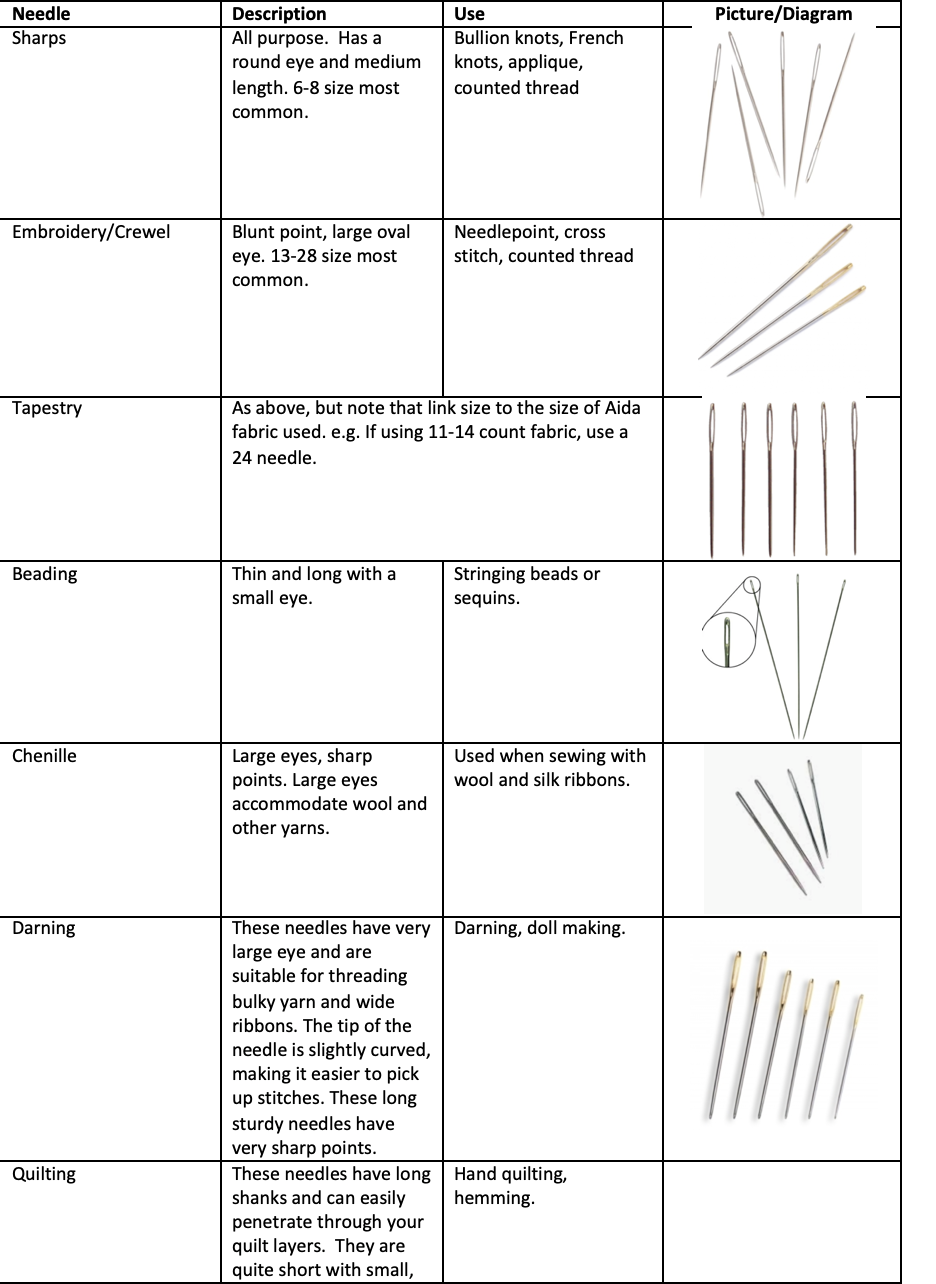 | Needle | Description | Use | Picture/Diagram |
|---|---|---|---|
| Sharps | All purpose. Has a round eye and medium length. 6-8 size most common. | Bullion knots, French knots, applique, counted thread | |
| Embroidery/Crewel | Blunt point, large oval eye. 13-28 size most common. | Needlepoint, cross stitch, counted thread | |
| Tapestry | As above, but note that link size to the size of Aida fabric used. e.g. If using 11-14 count fabric, use a 24 needle. | | |
| Beading | Thin and long with a small eye. | Stringing beads or sequins. | |
| Chenille | Large eyes, sharp points. Large eyes accommodate wool and other yarns. | Used when sewing with wool and silk ribbons. | |
| Darning | These needles have very large eye and are suitable for threading bulky yarn and wide ribbons. The tip of the needle is slightly curved, making it easier to pick up stitches. These long sturdy needles have very sharp points. | Darning, doll making. | |
| Quilting | These needles have long shanks and can easily penetrate through your quilt layers. They are quite short with small, | Hand quilting, hemming. | |